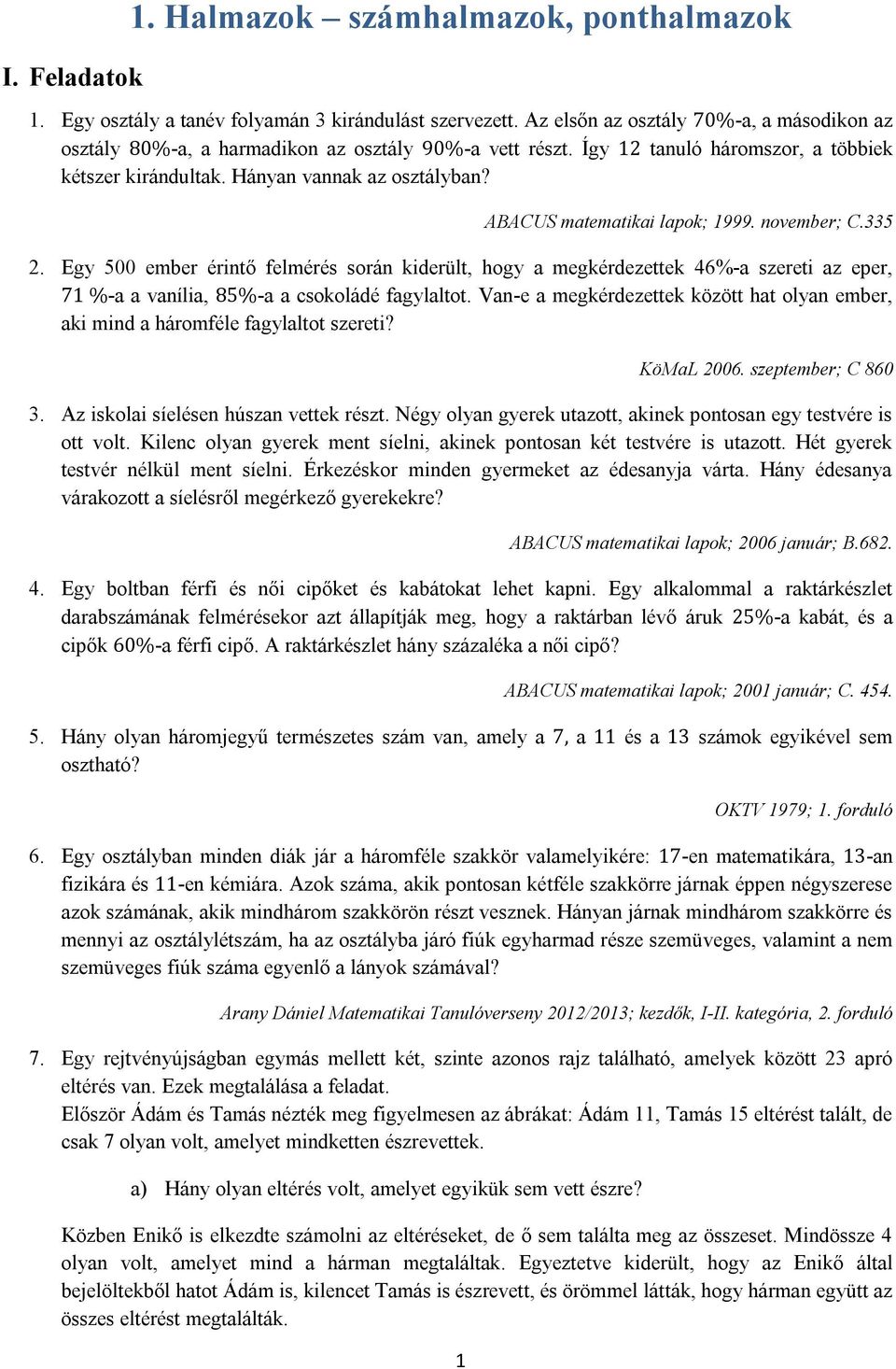 1. Halmazok – számhalmazok, ponthalmazok

I. Feladatok

1. Egy osztály a tanév folyamán 3 kirándulást szervezett. Az elsőn az osztály 70%-a, a másodikon az osztály 80%-a, a harmadikon az osztály 90%-a vett részt. Így 12 tanuló háromszor, a többiek kétszer kirándultak. Hányan vannak az osztályban?

ABACUS matematikai lapok; 1999. november; C.335

2. Egy 500 ember érintő felmérés során kiderült, hogy a megkérdezettek 46%-a szereti az eper, 71 %-a a vanília, 85%-a a csokoládé fagylaltot. Van-e a megkérdezettek között hat olyan ember, aki mind a háromféle fagylaltot szereti?

KöMaL 2006. szeptember; C 860

3. Az iskolai síelésen húszan vettek részt. Négy olyan gyerek utazott, akinek pontosan egy testvére is ott volt. Kilenc olyan gyerek ment síelni, akinek pontosan két testvére is utazott. Hét gyerek testvér nélkül ment síelni. Érkezéskor minden gyermeket az édesanyja várta. Hány édesanya várakozott a síelésről megérkező gyerekekre?

ABACUS matematikai lapok; 2006 január; B.682.

4. Egy boltban férfi és női cipőket és kabátokat lehet kapni. Egy alkalommal a raktárkészlet darabszámának felmérésekor azt állapítják meg, hogy a raktárban lévő áruk 25%-a kabát, és a cipők 60%-a férfi cipő. A raktárkészlet hány százaléka a női cipő?

ABACUS matematikai lapok; 2001 január; C. 454.

5. Hány olyan háromjegyű természetes szám van, amely a 7, a 11 és a 13 számok egyikével sem osztható?

OKTV 1979; 1. forduló

6. Egy osztályban minden diák jár a háromféle szakkör valamelyikére: 17-en matematikára, 13-an fizikára és 11-en kémiára. Azok száma, akik pontosan kétféle szakkörre járnak éppen négyszerese azok számának, akik mindhárom szakkörön részt vesznek. Hányan járnak mindhárom szakkörre és mennyi az osztálylétszám, ha az osztályba járó fiúk egyharmad része szemüveges, valamint a nem szemüveges fiúk száma egyenlő a lányok számával?

Arany Dániel Matematikai Tanulóverseny 2012/2013; kezdők, I-II. kategória, 2. forduló

7. Egy rejtvényújságban egymás mellett két, szinte azonos rajz található, amelyek között 23 apró eltérés van. Ezek megtalálása a feladat.
Először Ádám és Tamás nézték meg figyelmesen az ábrákat: Ádám 11, Tamás 15 eltérést talált, de csak 7 olyan volt, amelyet mindketten észrevettek.

a) Hány olyan eltérés volt, amelyet egyikük sem vett észre?

Közben Enikő is elkezdte számolni az eltéréseket, de ő sem találta meg az összeset. Mindössze 4 olyan volt, amelyet mind a hárman megtaláltak. Egyeztetve kiderült, hogy az Enikő által bejelöltekből hatot Ádám is, kilencet Tamás is észrevett, és örömmel látták, hogy hárman együtt az összes eltérést megtalálták.

1